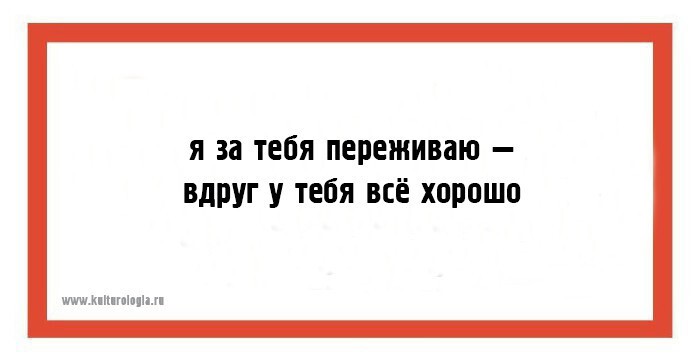 я за тебя переживаю —
вдруг у тебя всё хорошо

www.kulturologia.ru